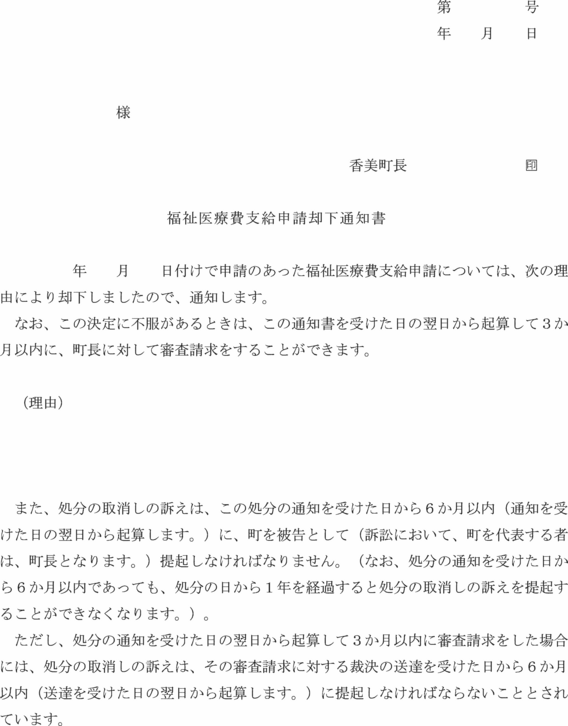 第　　　号
年　　月　　日

様

香美町長　　　　　　印

福祉医療費支給申請却下通知書

年　　月　　日付けで申請のあった福祉医療費支給申請については、次の理由により却下しましたので、通知します。
なお、この決定に不服があるときは、この通知書を受けた日の翌日から起算して３か月以内に、町長に対して審査請求をすることができます。

（理由）

また、処分の取消しの訴えは、この処分の通知を受けた日から６か月以内（通知を受けた日の翌日から起算します。）に、町を被告として（訴訟において、町を代表する者は、町長となります。）提起しなければなりません。（なお、処分の通知を受けた日から６か月以内であっても、処分の日から１年を経過すると処分の取消しの訴えを提起することができなくなります。）。
ただし、処分の通知を受けた日の翌日から起算して３か月以内に審査請求をした場合には、処分の取消しの訴えは、その審査請求に対する裁決の送達を受けた日から６か月以内（送達を受けた日の翌日から起算します。）に提起しなければならないこととされています。